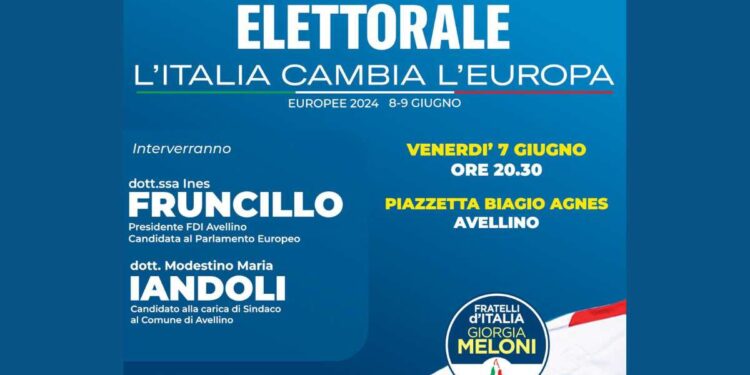 ELETTORALE
L'ITALIA CAMBIA L'EUROPA
EUROPEE 2024 8-9 GIUGNO

Interverranno

dott.ssa Ines
FRUNCILLO
Presidente FDI Avellino
Candidata al Parlamento Europeo

dott. Modestino Maria
IANDOLI
Candidato alla carica di Sindaco al Comune di Avellino

VENERDI' 7 GIUGNO
ORE 20.30

PIAZZETTA BIAGIO AGNES
AVELLINO

FRATELLI d'ITALIA
GIORGIA MELONI